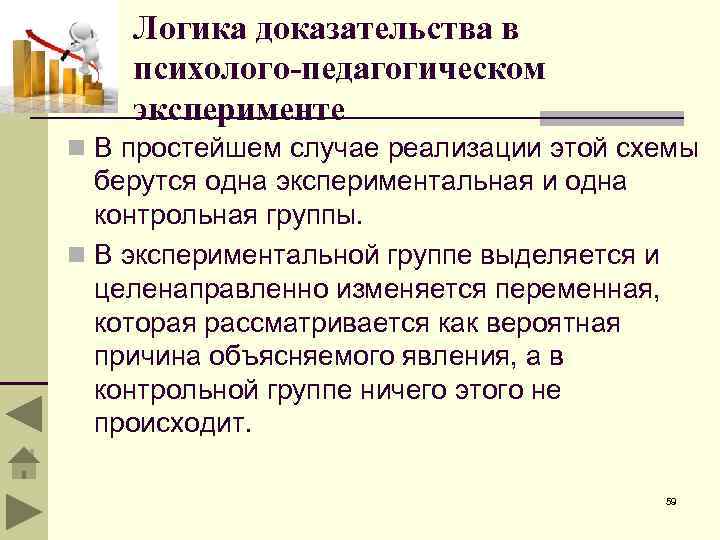 Логика доказательства в психолого-педагогическом эксперименте

В простейшем случае реализации этой схемы берутся одна экспериментальная и одна контрольная группы.

В экспериментальной группе выделяется и целенаправленно изменяется переменная, которая рассматривается как вероятная причина объясняемого явления, а в контрольной группе ничего этого не происходит.

59